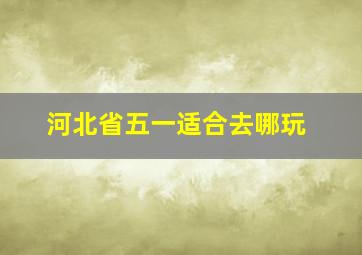 河北省五一适合去哪玩